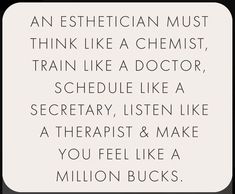 AN ESTHETICIAN MUST THINK LIKE A CHEMIST, TRAIN LIKE A DOCTOR, SCHEDULE LIKE A SECRETARY, LISTEN LIKE A THERAPIST & MAKE YOU FEEL LIKE A MILLION BUCKS.